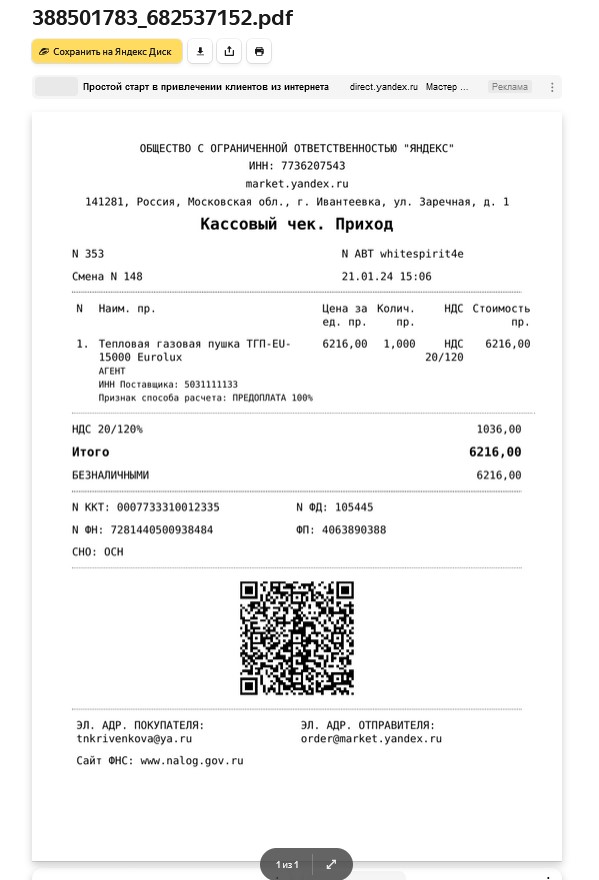 388501783_682537152.pdf

Сохранить на Яндекс Диск

Простой старт в привлечении клиентов из интернета direct.yandex.ru Мастер ... Реклама

ОБЩЕСТВО С ОГРАНИЧЕННОЙ ОТВЕТСТВЕННОСТЬЮ "ЯНДЕКС"
ИНН: 7736207543
market.yandex.ru
141281, Россия, Московская обл., г. Ивантеевка, ул. Заречная, д. 1

Кассовый чек. Приход

N 353 N АВТ whitespirit4e

Смена N 148 21.01.24 15:06

| N | Наим. пр. | Цена за ед. пр. | Колич. пр. | НДС | Стоимость пр. |
|---|---|---|---|---|---|
| 1. | Тепловая газовая пушка ТГП-EU-15000 Eurolux АГЕНТ ИНН Поставщика: 5031111133 Признак способа расчета: ПРЕДОПЛАТА 100% | 6216,00 | 1,000 | НДС 20/120 | 6216,00 |

НДС 20/120% 1036,00

Итого 6216,00

БЕЗНАЛИЧНЫМИ 6216,00

N ККТ: 0007733310012335 N ФД: 105445

N ФН: 7281440500938484 ФП: 4063890388

СНО: ОСН

ЭЛ. АДР. ПОКУПАТЕЛЯ:
tnkrivenkova@ya.ru

ЭЛ. АДР. ОТПРАВИТЕЛЯ:
order@market.yandex.ru

Сайт ФНС: www.nalog.gov.ru

1 из 1